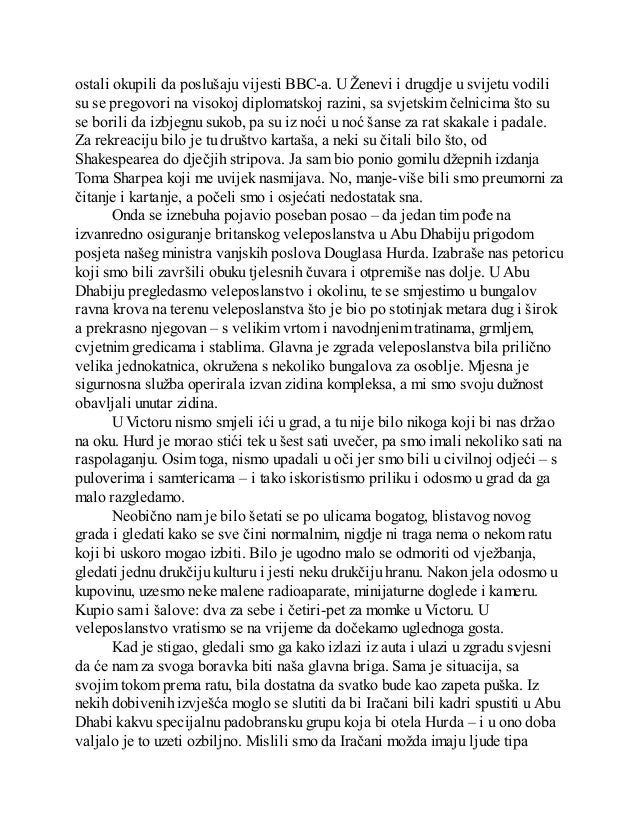 ostali okupili da poslušaju vijesti BBC-a. U Ženevi i drugdje u svijetu vodili su se pregovori na visokoj diplomatskoj razini, sa svjetskim čelnicima što su se borili da izbjegnu sukob, pa su iz noći u noć šanse za rat skakale i padale. Za rekreaciju bilo je tu društvo kartaša, a neki su čitali bilo što, od Shakespearea do dječjih stripova. Ja sam bio ponio gomilu džepnih izdanja Toma Sharpea koji me uvijek nasmijava. No, manje-više bili smo preumorni za čitanje i kartanje, a počeli smo i osjećati nedostatak sna.

Onda se iznebuha pojavio poseban posao – da jedan tim pođe na izvanredno osiguranje britanskog veleposlanstva u Abu Dhabiju prigodom posjeta našeg ministra vanjskih poslova Douglasa Hurda. Izabraše nas petoricu koji smo bili završili obuku tjelesnih čuvara i otpremiše nas dolje. U Abu Dhabiju pregledasmo veleposlanstvo i okolinu, te se smjestimo u bungalov ravna krova na terenu veleposlanstva što je bio po stotinjak metara dug i širok a prekrasno njegovan – s velikim vrtom i navodnjenim tratinama, grmljem, cvjetnim gredicama i stablima. Glavna je zgrada veleposlanstva bila prilično velika jednokatnica, okružena s nekoliko bungalova za osoblje. Mjesna je sigurnosna služba operirala izvan zidina kompleksa, a mi smo svoju dužnost obavljali unutar zidina.

U Victoru nismo smjeli ići u grad, a tu nije bilo nikoga koji bi nas držao na oku. Hurd je morao stići tek u šest sati uvečer, pa smo imali nekoliko sati na raspolaganju. Osim toga, nismo upadali u oči jer smo bili u civilnoj odjeći – s puloverima i samtericama – i tako iskoristismo priliku i odosmo u grad da ga malo razgledamo.

Neobično nam je bilo šetati se po ulicama bogatog, blistavog novog grada i gledati kako se sve čini normalnim, nigdje ni traga nema o nekom ratu koji bi uskoro mogao izbiti. Bilo je ugodno malo se odmoriti od vježbanja, gledati jednu drukčiju kulturu i jesti neku drukčiju hranu. Nakon jela odosmo u kupovinu, uzesmo neke malene radioaparate, minijaturne doglede i kameru. Kupio sam i šalove: dva za sebe i četiri-pet za momke u Victoru. U veleposlanstvo vratismo se na vrijeme da dočekamo uglednoga gosta.

Kad je stigao, gledali smo ga kako izlazi iz auta i ulazi u zgradu svjesni da će nam za svoga boravka biti naša glavna briga. Sama je situacija, sa svojim tokom prema ratu, bila dostatna da svatko bude kao zapeta puška. Iz nekih dobivenih izvješća moglo se slutiti da bi Iračani bili kadri spustiti u Abu Dhabi kakvu specijalnu padobransku grupu koja bi otela Hurda – i u ono doba valjalo je to uzeti ozbiljno. Mislili smo da Iračani možda imaju ljude tipa